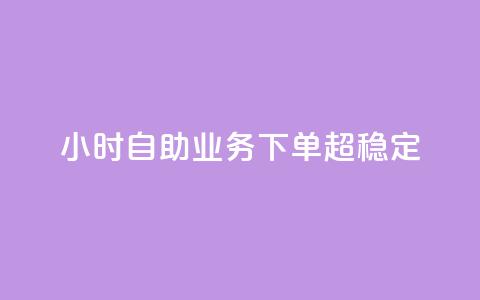 小时自助业务下单超稳定